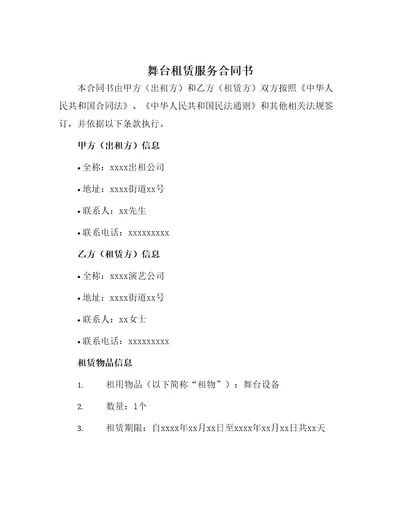 舞台租赁服务合同书

本合同书由甲方（出租方）和乙方（租赁方）双方按照《中华人民共和国合同法》、《中华人民共和国民法通则》和其他相关法规签订，并依据以下条款执行。

甲方（出租方）信息

• 全称：xxxx出租公司

• 地址：xxxx街道xx号

• 联系人：xx先生

• 联系电话：xxxxxxxxx

乙方（租赁方）信息

• 全称：xxxx演艺公司

• 地址：xxxx街道xx号

• 联系人：xx女士

• 联系电话：xxxxxxxxx

租赁物品信息

1. 租用物品（以下简称“租物”）：舞台设备

2. 数量：1个

3. 租赁期限：自xxxx年xx月xx日至xxxx年xx月xx日共xx天